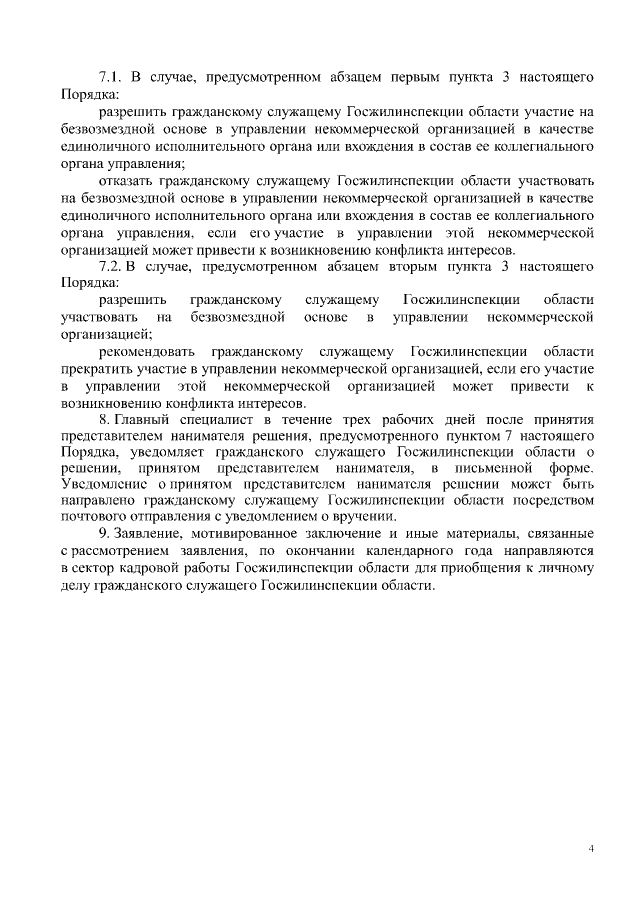 7.1. В случае, предусмотренном абзацем первым пункта 3 настоящего Порядка:

разрешить гражданскому служащему Госжилинспекции области участие на безвозмездной основе в управлении некоммерческой организацией в качестве единоличного исполнительного органа или вхождения в состав ее коллегиального органа управления;

отказать гражданскому служащему Госжилинспекции области участвовать на безвозмездной основе в управлении некоммерческой организацией в качестве единоличного исполнительного органа или вхождения в состав ее коллегиального органа управления, если его участие в управлении этой некоммерческой организацией может привести к возникновению конфликта интересов.

7.2. В случае, предусмотренном абзацем вторым пункта 3 настоящего Порядка:

разрешить гражданскому служащему Госжилинспекции области участвовать на безвозмездной основе в управлении некоммерческой организацией;

рекомендовать гражданскому служащему Госжилинспекции области прекратить участие в управлении некоммерческой организацией, если его участие в управлении этой некоммерческой организацией может привести к возникновению конфликта интересов.

8. Главный специалист в течение трех рабочих дней после принятия представителем нанимателя решения, предусмотренного пунктом 7 настоящего Порядка, уведомляет гражданского служащего Госжилинспекции области о решении, принятом представителем нанимателя, в письменной форме. Уведомление о принятом представителем нанимателя решении может быть направлено гражданскому служащему Госжилинспекции области посредством почтового отправления с уведомлением о вручении.

9. Заявление, мотивированное заключение и иные материалы, связанные с рассмотрением заявления, по окончании календарного года направляются в сектор кадровой работы Госжилинспекции области для приобщения к личному делу гражданского служащего Госжилинспекции области.

4